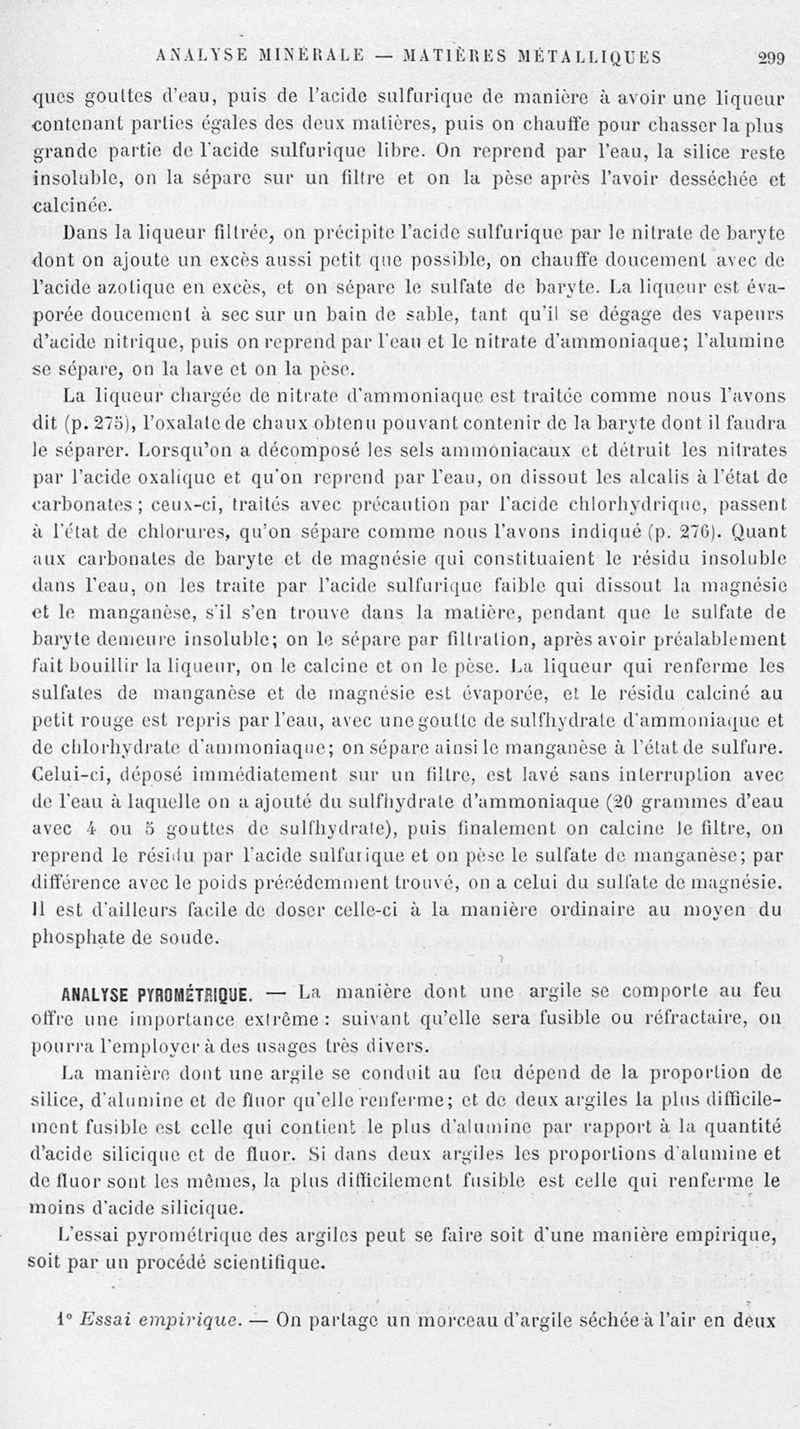 ANALYSE MINÉRALE — MATIÈRES MÉTALLIQUES 299

ques gouttes d'eau, puis de l'acide sulfurique de manière à avoir une liqueur contenant parties égales des deux matières, puis on chauffe pour chasser la plus grande partie de l'acide sulfurique libre. On reprend par l'eau, la silice reste insoluble, on la sépare sur un filtre et on la pèse après l'avoir desséchée et calcinée.

Dans la liqueur filtrée, on précipite l'acide sulfurique par le nitrate de baryte dont on ajoute un excès aussi petit que possible, on chauffe doucement avec de l'acide azotique en excès, et on sépare le sulfate de baryte. La liqueur est évaporée doucement à sec sur un bain de sable, tant qu'il se dégage des vapeurs d'acide nitrique, puis on reprend par l'eau et le nitrate d'ammoniaque; l'alumine se sépare, on la lave et on la pèse.

La liqueur chargée de nitrate d'ammoniaque est traitée comme nous l'avons dit (p. 275), l'oxalate de chaux obtenu pouvant contenir de la baryte dont il faudra le séparer. Lorsqu'on a décomposé les sels ammoniacaux et détruit les nitrates par l'acide oxalique et qu'on reprend par l'eau, on dissout les alcalis à l'état de carbonates; ceux-ci, traités avec précaution par l'acide chlorhydrique, passent à l'état de chlorures, qu'on sépare comme nous l'avons indiqué (p. 276). Quant aux carbonates de baryte et de magnésie qui constituaient le résidu insoluble dans l'eau, on les traite par l'acide sulfurique faible qui dissout la magnésie et le manganèse, s'il s'en trouve dans la matière, pendant que le sulfate de baryte demeure insoluble; on le sépare par filtration, après avoir préalablement fait bouillir la liqueur, on le calcine et on le pèse. La liqueur qui renferme les sulfates de manganèse et de magnésie est évaporée, et le résidu calciné au petit rouge est repris par l'eau, avec une goutte de sulfhydrate d'ammoniaque et de chlorhydrate d'ammoniaque; on sépare ainsi le manganèse à l'état de sulfure. Celui-ci, déposé immédiatement sur un filtre, est lavé sans interruption avec de l'eau à laquelle on a ajouté du sulfhydrate d'ammoniaque (20 grammes d'eau avec 4 ou 5 gouttes de sulfhydrate), puis finalement on calcine le filtre, on reprend le résidu par l'acide sulfurique et on pèse le sulfate de manganèse; par différence avec le poids précédemment trouvé, on a celui du sulfate de magnésie. Il est d'ailleurs facile de doser celle-ci à la manière ordinaire au moyen du phosphate de soude.

ANALYSE PYROMÉTRIQUE. — La manière dont une argile se comporte au feu offre une importance extrême : suivant qu'elle sera fusible ou réfractaire, on pourra l'employer à des usages très divers.

La manière dont une argile se conduit au feu dépend de la proportion de silice, d'alumine et de fluor qu'elle renferme; et de deux argiles la plus difficilement fusible est celle qui contient le plus d'alumine par rapport à la quantité d'acide silicique et de fluor. Si dans deux argiles les proportions d'alumine et de fluor sont les mêmes, la plus difficilement fusible est celle qui renferme le moins d'acide silicique.

L'essai pyrométrique des argiles peut se faire soit d'une manière empirique, soit par un procédé scientifique.

1° Essai empirique. — On partage un morceau d'argile séchée à l'air en deux